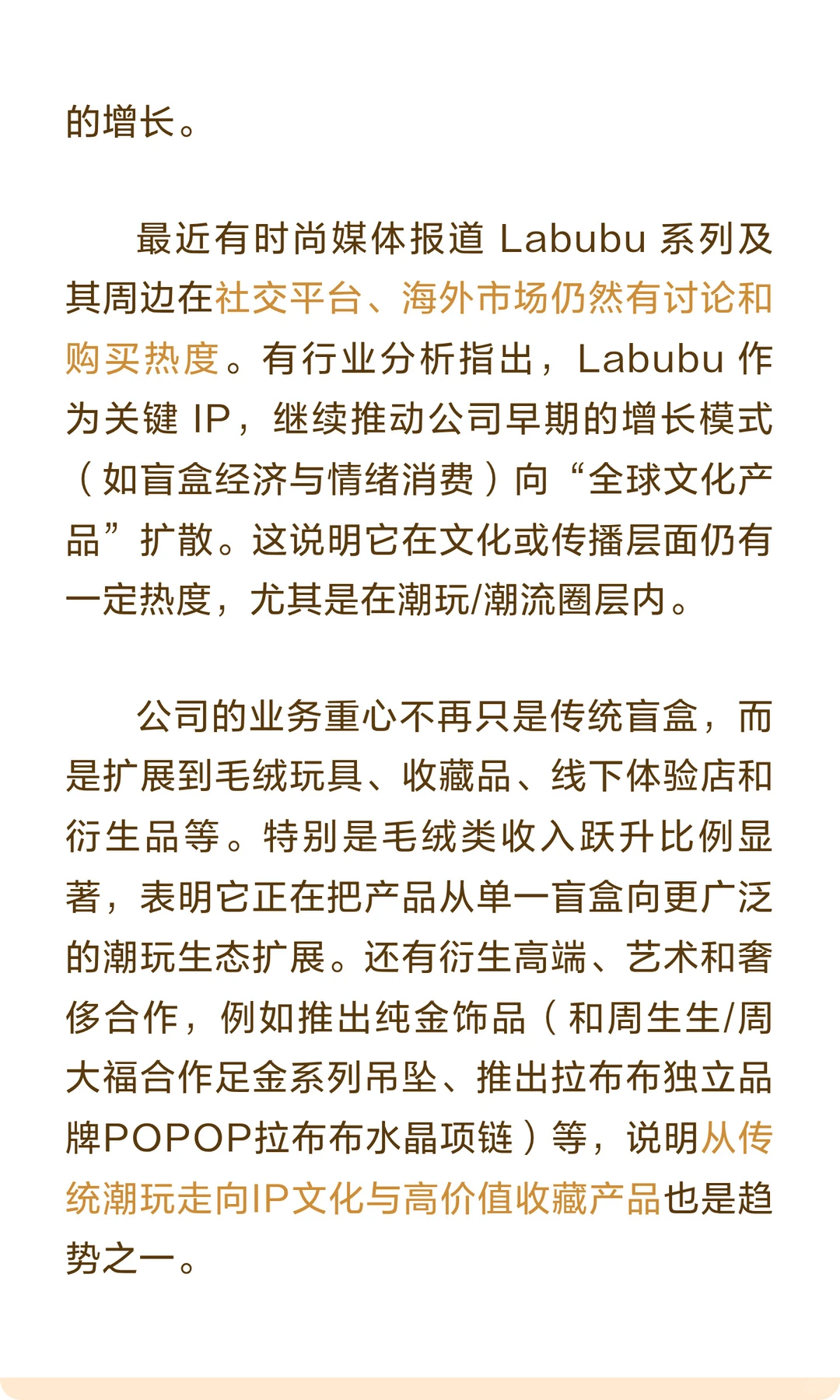 的增长。

最近有时尚媒体报道 Labubu 系列及其周边在社交平台、海外市场仍然有讨论和购买热度。有行业分析指出，Labubu 作为关键 IP，继续推动公司早期的增长模式（如盲盒经济与情绪消费）向“全球文化产品”扩散。这说明它在文化或传播层面仍有一定热度，尤其是在潮玩/潮流圈层内。

公司的业务重心不再只是传统盲盒，而是扩展到毛绒玩具、收藏品、线下体验店和衍生品等。特别是毛绒类收入跃升比例显著，表明它正在把产品从单一盲盒向更广泛的潮玩生态扩展。还有衍生高端、艺术和奢侈合作，例如推出纯金饰品（和周生生/周大福合作足金系列吊坠、推出拉布布独立品牌POPOP拉布布水晶项链）等，说明从传统潮玩走向IP文化与高价值收藏产品也是趋势之一。